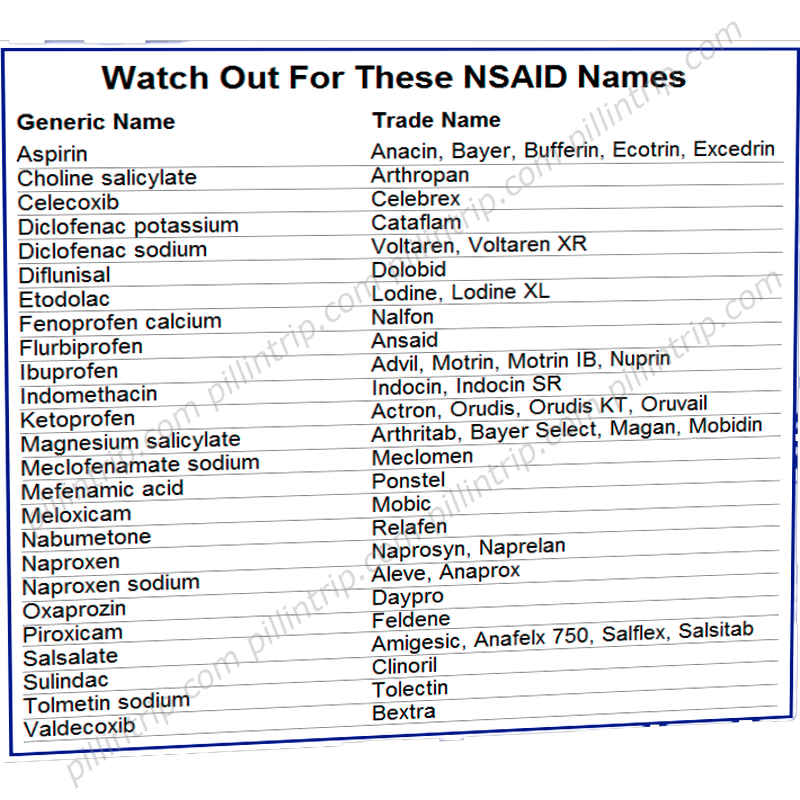 Watch Out For These NSAID Names

| Generic Name | Trade Name |
|---|---|
| Aspirin | Anacin, Bayer, Bufferin, Ecotrin, Excedrin |
| Choline salicylate | Arthropan |
| Celecoxib | Celebrex |
| Diclofenac potassium | Cataflam |
| Diclofenac sodium | Voltaren, Voltaren XR |
| Diflunisal | Dolobid |
| Etodolac | Lodine, Lodine XL |
| Fenoprofen calcium | Nalfon |
| Flurbiprofen | Ansaid |
| Ibuprofen | Advil, Motrin, Motrin IB, Nuprin |
| Indomethacin | Indocin, Indocin SR |
| Ketoprofen | Actron, Orudis, Orudis KT, Oruvail |
| Magnesium salicylate | Arthritab, Bayer Select, Magan, Mobidin |
| Meclofenamate sodium | Meclomen |
| Mefenamic acid | Ponstel |
| Meloxicam | Mobic |
| Nabumetone | Relafen |
| Naproxen | Naprosyn, Naprelan |
| Naproxen sodium | Aleve, Anaprox |
| Oxaprozin | Daypro |
| Piroxicam | Feldene |
| Salsalate | Amigesic, Anafelx 750, Salflex, Salsitab |
| Sulindac | Clinoril |
| Tolmetin sodium | Tolectin |
| Valdecoxib | Bextra |

pillintrip.com pillintrip.com pillintrip.com pillintrip.com pillintrip.com pillintrip.com